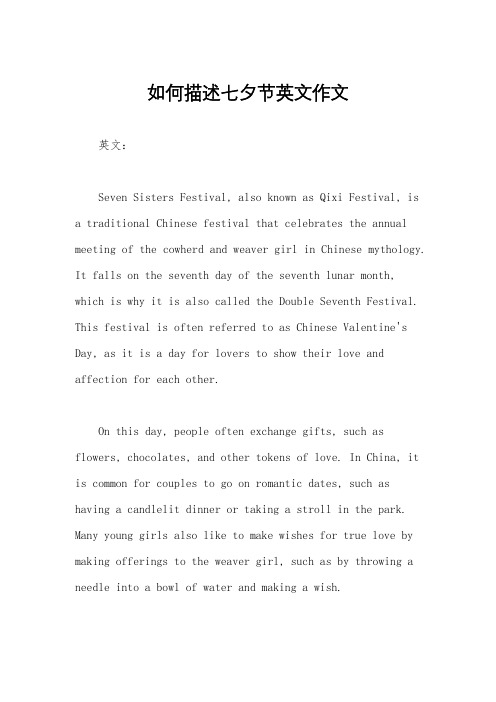 如何描述七夕节英文作文

英文：

Seven Sisters Festival, also known as Qixi Festival, is a traditional Chinese festival that celebrates the annual meeting of the cowherd and weaver girl in Chinese mythology. It falls on the seventh day of the seventh lunar month, which is why it is also called the Double Seventh Festival. This festival is often referred to as Chinese Valentine's Day, as it is a day for lovers to show their love and affection for each other.

On this day, people often exchange gifts, such as flowers, chocolates, and other tokens of love. In China, it is common for couples to go on romantic dates, such as having a candlelit dinner or taking a stroll in the park. Many young girls also like to make wishes for true love by making offerings to the weaver girl, such as by throwing a needle into a bowl of water and making a wish.